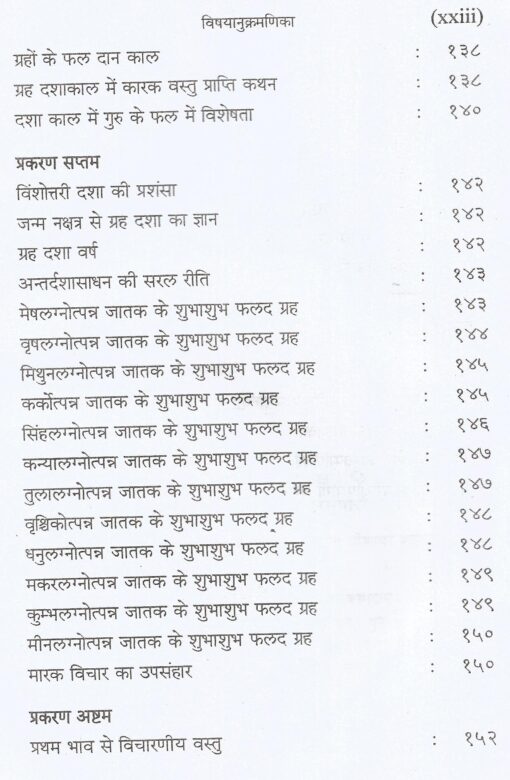 विषयानुक्रमणिका (xxiii)

ग्रहों के फल दान काल : १३८
ग्रह दशाकाल में कारक वस्तु प्राप्ति कथन : १३८
दशा काल में गुरु के फल में विशेषता : १४०

प्रकरण सप्तम
विंशोत्तरी दशा की प्रशंसा : १४२
जन्म नक्षत्र से ग्रह दशा का ज्ञान : १४२
ग्रह दशा वर्ष : १४२
अन्तर्दशासाधन की सरल रीति : १४३
मेषलग्नोत्पन्न जातक के शुभाशुभ फलद ग्रह : १४३
वृषलग्नोत्पन्न जातक के शुभाशुभ फलद ग्रह : १४४
मिथुनलग्नोत्पन्न जातक के शुभाशुभ फलद ग्रह : १४५
कर्कोत्पन्न जातक के शुभाशुभ फलद ग्रह : १४५
सिंहलग्नोत्पन्न जातक के शुभाशुभ फलद ग्रह : १४६
कन्यालग्नोत्पन्न जातक के शुभाशुभ फलद ग्रह : १४७
तुलालग्नोत्पन्न जातक के शुभाशुभ फलद ग्रह : १४७
वृश्चिकोत्पन्न जातक के शुभाशुभ फलद ग्रह : १४८
धनुलग्नोत्पन्न जातक के शुभाशुभ फलद ग्रह : १४८
मकरलग्नोत्पन्न जातक के शुभाशुभ फलद ग्रह : १४९
कुम्भलग्नोत्पन्न जातक के शुभाशुभ फलद ग्रह : १४९
मीनलग्नोत्पन्न जातक के शुभाशुभ फलद ग्रह : १५०
मारक विचार का उपसंहार : १५०

प्रकरण अष्टम
प्रथम भाव से विचारणीय वस्तु : १५२